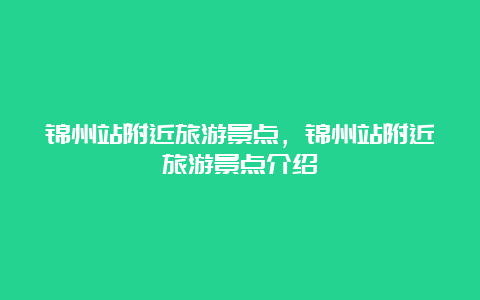 锦州站附近旅游景点，锦州站附近旅游景点介绍